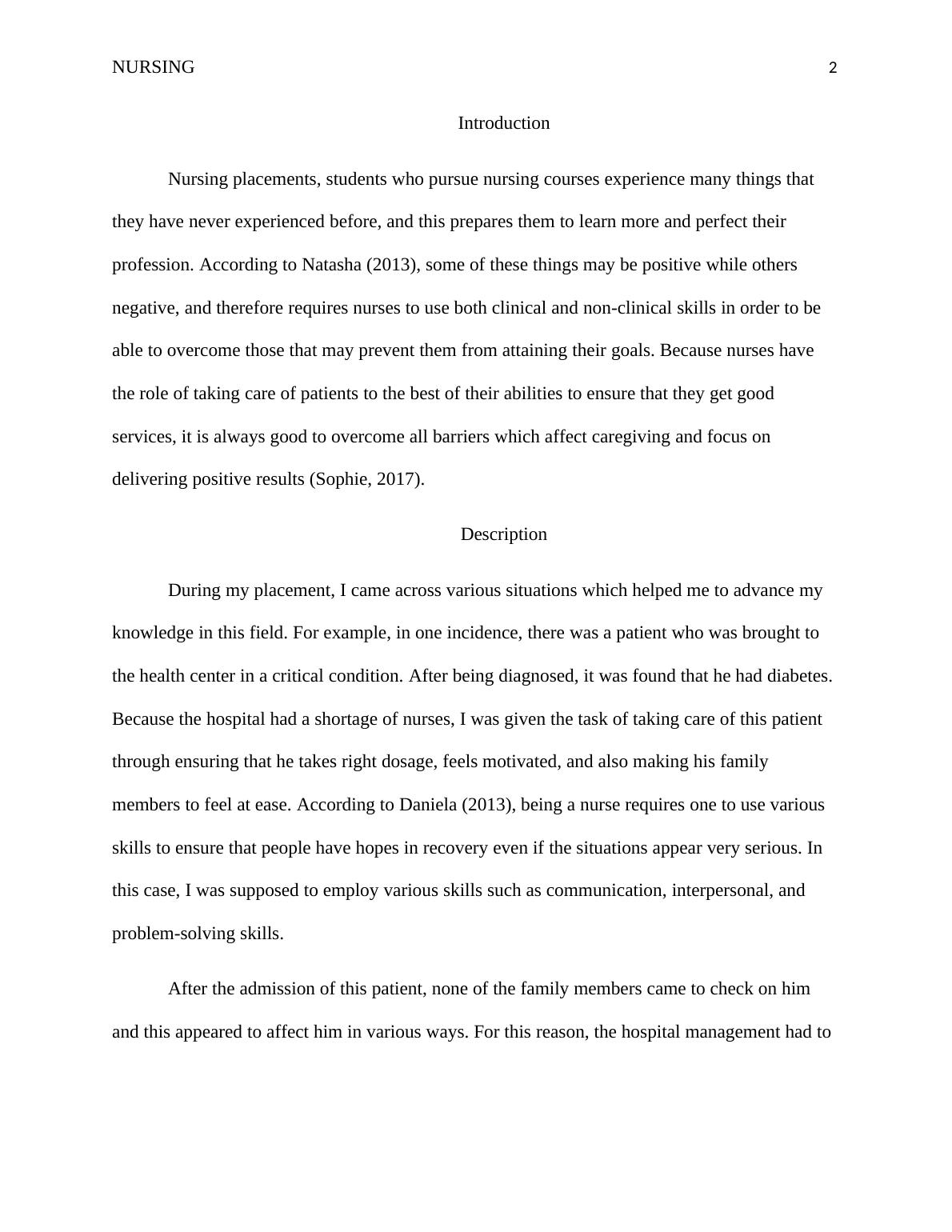 NURSING 2

Introduction

Nursing placements, students who pursue nursing courses experience many things that they have never experienced before, and this prepares them to learn more and perfect their profession. According to Natasha (2013), some of these things may be positive while others negative, and therefore requires nurses to use both clinical and non-clinical skills in order to be able to overcome those that may prevent them from attaining their goals. Because nurses have the role of taking care of patients to the best of their abilities to ensure that they get good services, it is always good to overcome all barriers which affect caregiving and focus on delivering positive results (Sophie, 2017).

Description

During my placement, I came across various situations which helped me to advance my knowledge in this field. For example, in one incidence, there was a patient who was brought to the health center in a critical condition. After being diagnosed, it was found that he had diabetes. Because the hospital had a shortage of nurses, I was given the task of taking care of this patient through ensuring that he takes right dosage, feels motivated, and also making his family members to feel at ease. According to Daniela (2013), being a nurse requires one to use various skills to ensure that people have hopes in recovery even if the situations appear very serious. In this case, I was supposed to employ various skills such as communication, interpersonal, and problem-solving skills.

After the admission of this patient, none of the family members came to check on him and this appeared to affect him in various ways. For this reason, the hospital management had to